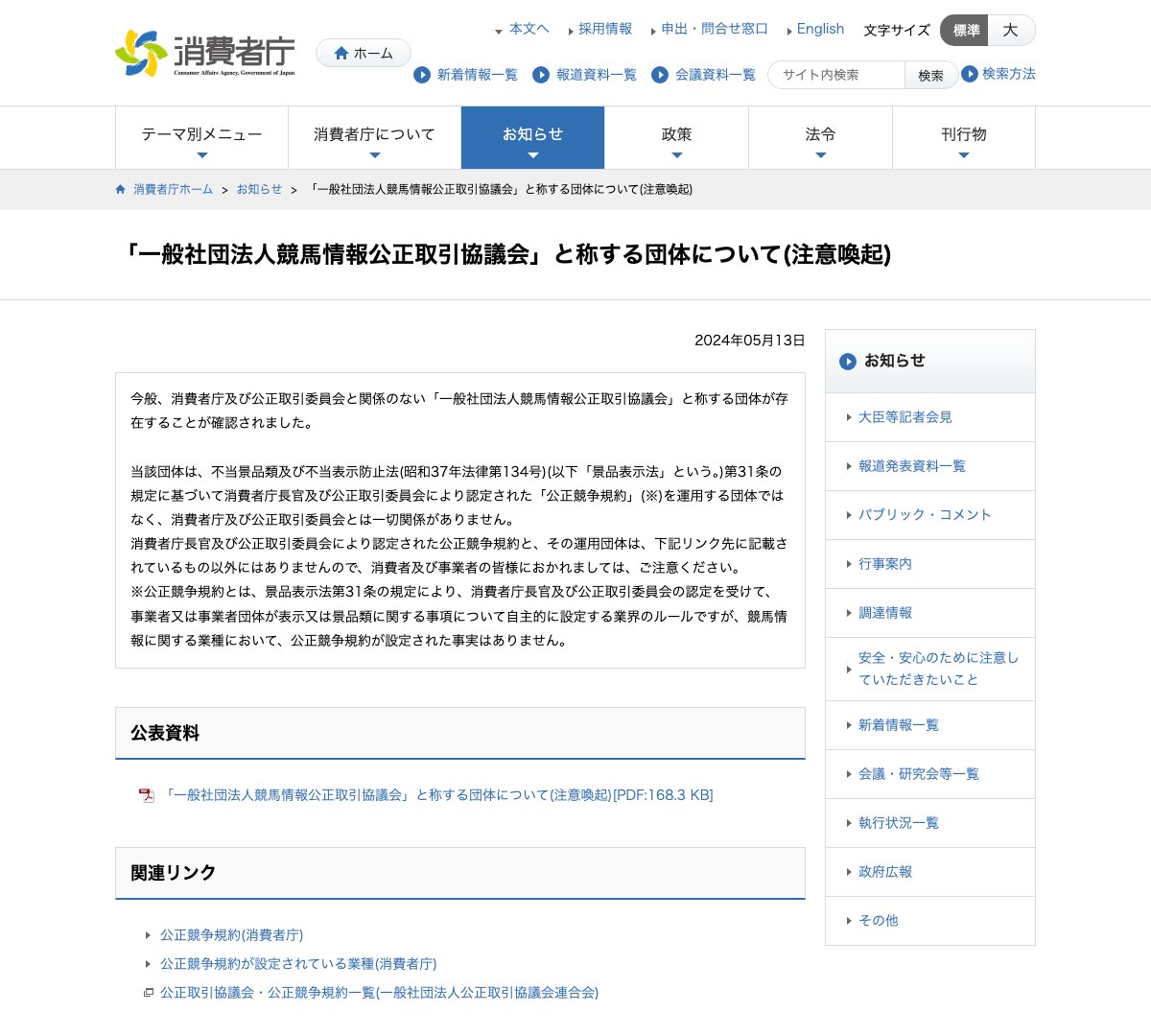 消費者庁
Consumer Affairs Agency, Government of Japan

ホーム

本文へ　採用情報　申出・問合せ窓口　English　文字サイズ　標準　大

新着情報一覧　報道資料一覧　会議資料一覧　サイト内検索　検索　検索方法

テーマ別メニュー　消費者庁について　お知らせ　政策　法令　刊行物

消費者庁ホーム ＞ お知らせ ＞ 「一般社団法人競馬情報公正取引協議会」と称する団体について(注意喚起)

「一般社団法人競馬情報公正取引協議会」と称する団体について(注意喚起)

2024年05月13日

今般、消費者庁及び公正取引委員会と関係のない「一般社団法人競馬情報公正取引協議会」と称する団体が存在することが確認されました。

当該団体は、不当景品類及び不当表示防止法(昭和37年法律第134号)(以下「景品表示法」という。)第31条の規定に基づいて消費者庁長官及び公正取引委員会により認定された「公正競争規約」(※)を運用する団体ではなく、消費者庁及び公正取引委員会とは一切関係がありません。
消費者庁長官及び公正取引委員会により認定された公正競争規約と、その運用団体は、下記リンク先に記載されているもの以外にはありませんので、消費者及び事業者の皆様におかれましては、ご注意ください。
※公正競争規約とは、景品表示法第31条の規定により、消費者庁長官及び公正取引委員会の認定を受けて、事業者又は事業者団体が表示又は景品類に関する事項について自主的に設定する業界のルールですが、競馬情報に関する業種において、公正競争規約が設定された事実はありません。

公表資料

「一般社団法人競馬情報公正取引協議会」と称する団体について(注意喚起)[PDF:168.3 KB]

関連リンク

公正競争規約(消費者庁)
公正競争規約が設定されている業種(消費者庁)
公正取引協議会・公正競争規約一覧(一般社団法人公正取引協議会連合会)

お知らせ
大臣等記者会見
報道発表資料一覧
パブリック・コメント
行事案内
調達情報
安全・安心のために注意していただきたいこと
新着情報一覧
会議・研究会等一覧
執行状況一覧
政府広報
その他